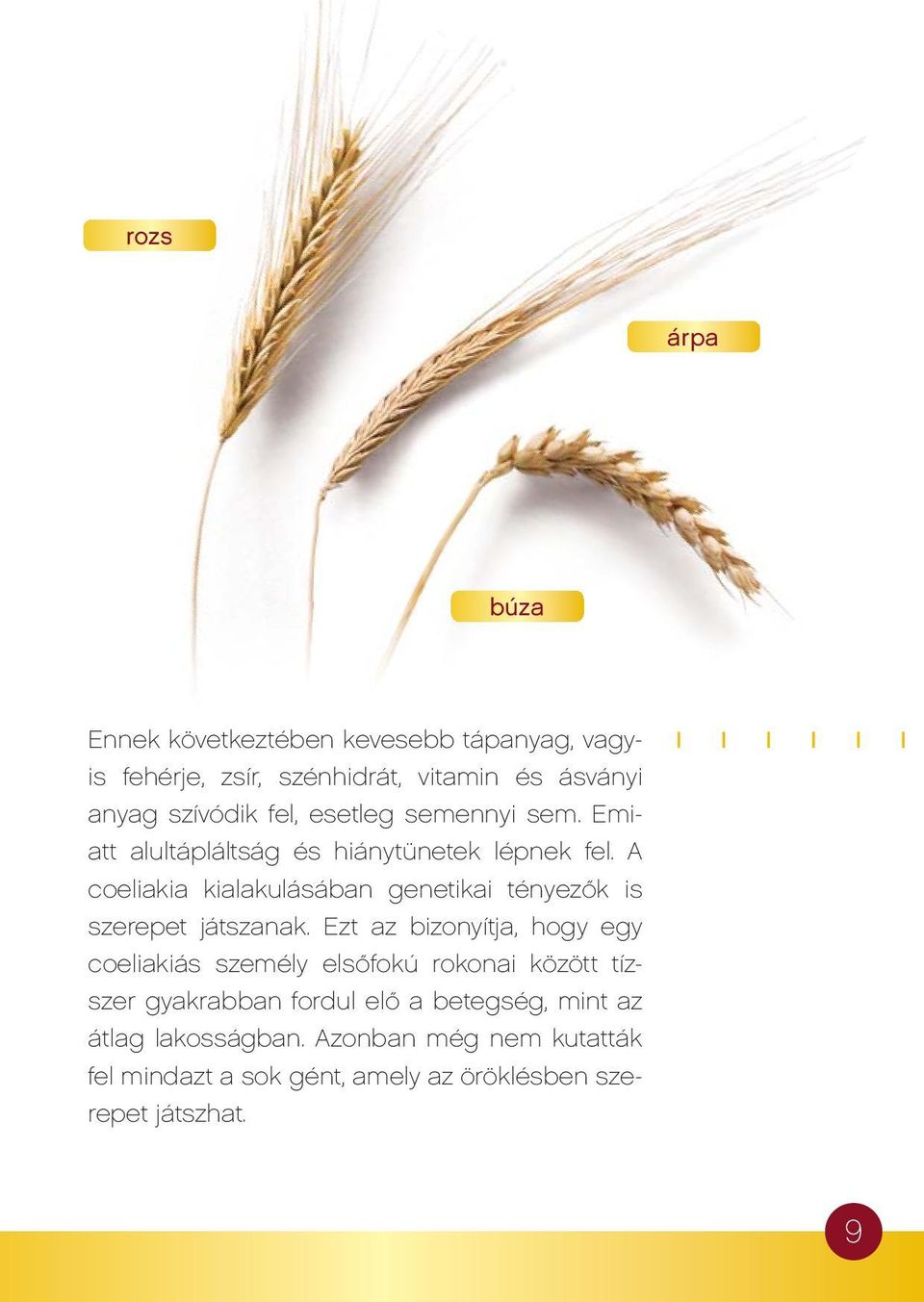 rozs

árpa

búza

Ennek következtében kevesebb tápanyag, vagyis fehérje, zsír, szénhidrát, vitamin és ásványi anyag szívódik fel, esetleg semennyi sem. Emiatt alultápláltság és hiánytünetek lépnek fel. A coeliakia kialakulásában genetikai tényezők is szerepet játszanak. Ezt az bizonyítja, hogy egy coeliakiás személy elsőfokú rokonai között tízszer gyakrabban fordul elő a betegség, mint az átlag lakosságban. Azonban még nem kutatták fel mindazt a sok gént, amely az öröklésben szerepet játszhat.

9